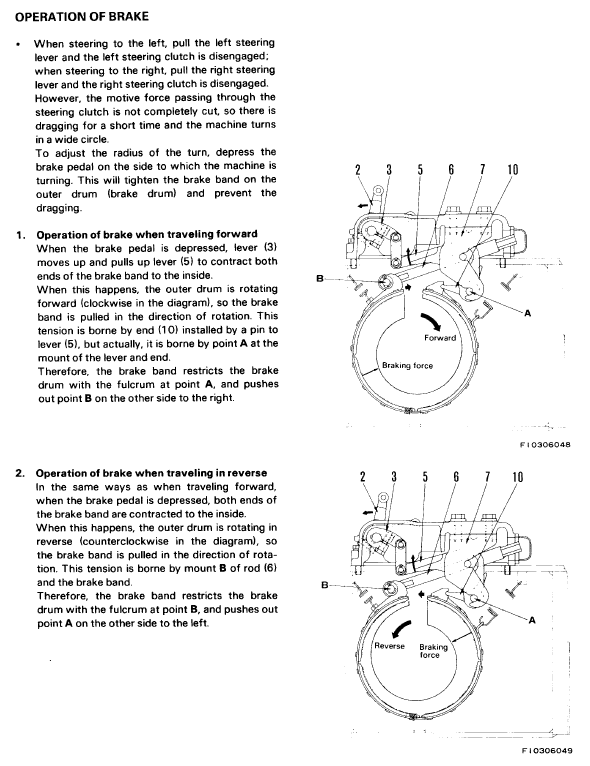 OPERATION OF BRAKE

• When steering to the left, pull the left steering lever and the left steering clutch is disengaged; when steering to the right, pull the right steering lever and the right steering clutch is disengaged. However, the motive force passing through the steering clutch is not completely cut, so there is dragging for a short time and the machine turns in a wide circle.
To adjust the radius of the turn, depress the brake pedal on the side to which the machine is turning. This will tighten the brake band on the outer drum (brake drum) and prevent the dragging.

1. Operation of brake when traveling forward
When the brake pedal is depressed, lever (3) moves up and pulls up lever (5) to contract both ends of the brake band to the inside.
When this happens, the outer drum is rotating forward (clockwise in the diagram), so the brake band is pulled in the direction of rotation. This tension is borne by end (10) installed by a pin to lever (5), but actually, it is borne by point A at the mount of the lever and end.
Therefore, the brake band restricts the brake drum with the fulcrum at point A, and pushes out point B on the other side to the right.

2 3 5 6 7 10
B
A
Forward
Braking force

F10306048

2. Operation of brake when traveling in reverse
In the same ways as when traveling forward, when the brake pedal is depressed, both ends of the brake band are contracted to the inside.
When this happens, the outer drum is rotating in reverse (counterclockwise in the diagram), so the brake band is pulled in the direction of rotation. This tension is borne by mount B of rod (6) and the brake band.
Therefore, the brake band restricts the brake drum with the fulcrum at point B, and pushes out point A on the other side to the left.

2 3 5 6 7 10
B
A
Reverse
Braking force

F10306049